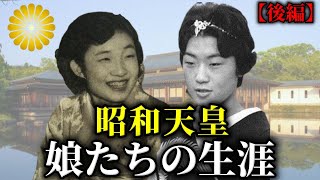 【後編】

昭和天皇
娘たちの生涯